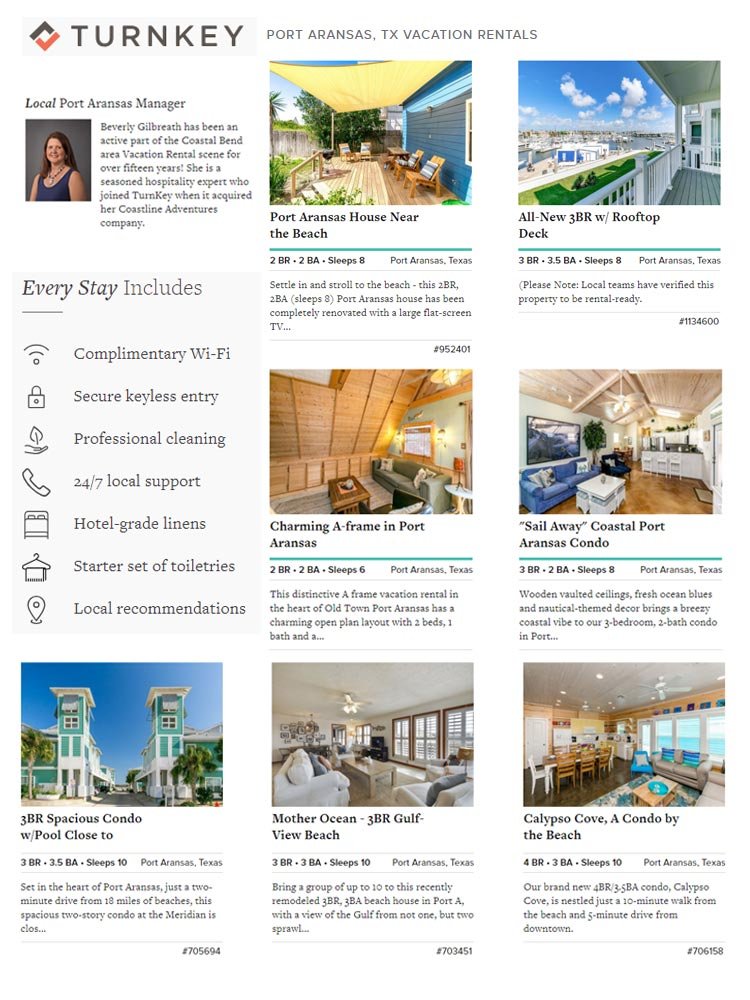 TURNKEY

PORT ARANSAS, TX VACATION RENTALS

Local Port Aransas Manager

Beverly Gilbreath has been an active part of the Coastal Bend area Vacation Rental scene for over fifteen years! She is a seasoned hospitality expert who joined TurnKey when it acquired her Coastline Adventures company.

Every Stay Includes

Complimentary Wi-Fi

Secure keyless entry

Professional cleaning

24/7 local support

Hotel-grade linens

Starter set of toiletries

Local recommendations

Port Aransas House Near the Beach

2 BR • 2 BA • Sleeps 8 Port Aransas, Texas

Settle in and stroll to the beach - this 2BR, 2BA (sleeps 8) Port Aransas house has been completely renovated with a large flat-screen TV...

#952401

All-New 3BR w/ Rooftop Deck

3 BR • 3.5 BA • Sleeps 8 Port Aransas, Texas

(Please Note: Local teams have verified this property to be rental-ready.

#1134600

Charming A-frame in Port Aransas

2 BR • 2 BA • Sleeps 6 Port Aransas, Texas

This distinctive A frame vacation rental in the heart of Old Town Port Aransas has a charming open plan layout with 2 beds, 1 bath and a...

"Sail Away" Coastal Port Aransas Condo

3 BR • 2 BA • Sleeps 8 Port Aransas, Texas

Wooden vaulted ceilings, fresh ocean blues and nautical-themed decor brings a breezy coastal vibe to our 3-bedroom, 2-bath condo in Port...

3BR Spacious Condo w/Pool Close to

3 BR • 3.5 BA • Sleeps 10 Port Aransas, Texas

Set in the heart of Port Aransas, just a two-minute drive from 18 miles of beaches, this spacious two-story condo at the Meridian is clos...

#705694

Mother Ocean - 3BR Gulf-View Beach

3 BR • 3 BA • Sleeps 10 Port Aransas, Texas

Bring a group of up to 10 to this recently remodeled 3BR, 3BA beach house in Port A, with a view of the Gulf from not one, but two sprawl...

#703451

Calypso Cove, A Condo by the Beach

4 BR • 3 BA • Sleeps 10 Port Aransas, Texas

Our brand new 4BR/3.5BA condo, Calypso Cove, is nestled just a 10-minute walk from the beach and 5-minute drive from downtown.

#706158